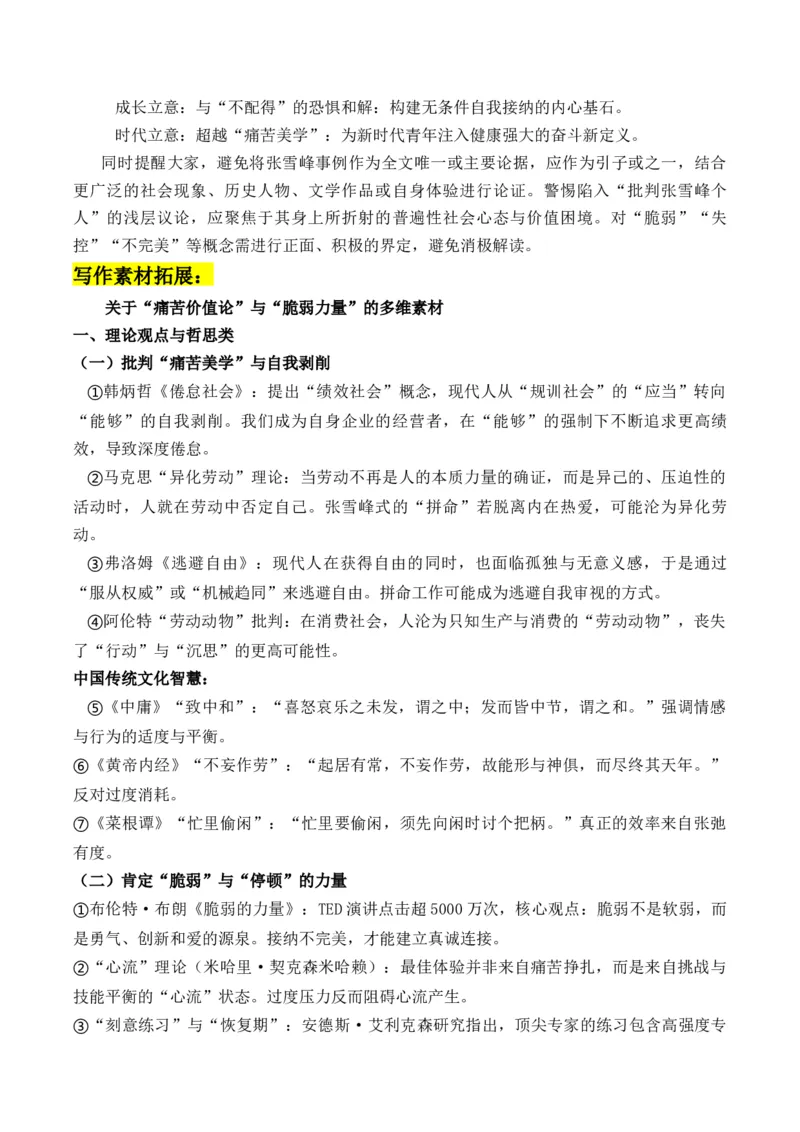 成长立意：与“不配得”的恐惧和解：构建无条件自我接纳的内心基石。

时代立意：超越“痛苦美学”：为新时代青年注入健康强大的奋斗新定义。

同时提醒大家，避免将张雪峰事例作为全文唯一或主要论据，应作为引子或之一，结合更广泛的社会现象、历史人物、文学作品或自身体验进行论证。警惕陷入“批判张雪峰个人”的浅层议论，应聚焦于其身上所折射的普遍性社会心态与价值困境。对“脆弱”“失控”“不完美”等概念需进行正面、积极的界定，避免消极解读。

写作素材拓展：

关于“痛苦价值论”与“脆弱力量”的多维素材

一、理论观点与哲思类

（一）批判“痛苦美学”与自我剥削

①韩炳哲《倦怠社会》：提出“绩效社会”概念，现代人从“规训社会”的“应当”转向“能够”的自我剥削。我们成为自身企业的经营者，在“能够”的强制下不断追求更高绩效，导致深度倦怠。

②马克思“异化劳动”理论：当劳动不再是人的本质力量的确证，而是异己的、压迫性的活动时，人就在劳动中否定自己。张雪峰式的“拼命”若脱离内在热爱，可能沦为异化劳动。

③弗洛姆《逃避自由》：现代人在获得自由的同时，也面临孤独与无意义感，于是通过“服从权威”或“机械趋同”来逃避自由。拼命工作可能成为逃避自我审视的方式。

④阿伦特“劳动动物”批判：在消费社会，人沦为只知生产与消费的“劳动动物”，丧失了“行动”与“沉思”的更高可能性。

中国传统文化智慧：

⑤《中庸》“致中和”：“喜怒哀乐之未发，谓之中；发而皆中节，谓之和。”强调情感与行为的适度与平衡。

⑥《黄帝内经》“不妄作劳”：“起居有常，不妄作劳，故能形与神俱，而尽终其天年。”反对过度消耗。

⑦《菜根谭》“忙里偷闲”：“忙里要偷闲，须先向闲时讨个把柄。”真正的效率来自张弛有度。

（二）肯定“脆弱”与“停顿”的力量

①布伦特·布朗《脆弱的力量》：TED演讲点击超5000万次，核心观点：脆弱不是软弱，而是勇气、创新和爱的源泉。接纳不完美，才能建立真诚连接。

②“心流”理论（米哈里·契克森米哈赖）：最佳体验并非来自痛苦挣扎，而是来自挑战与技能平衡的“心流”状态。过度压力反而阻碍心流产生。

③“刻意练习”与“恢复期”：安德斯·艾利克森研究指出，顶尖专家的练习包含高强度专